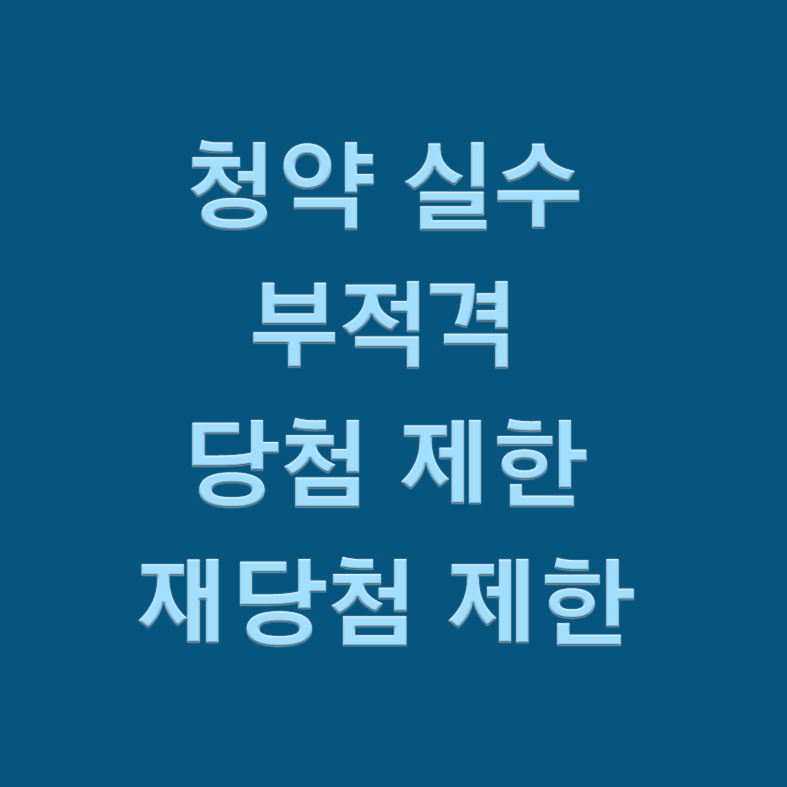 청약 실수
부적격
당첨 제한
재당첨 제한